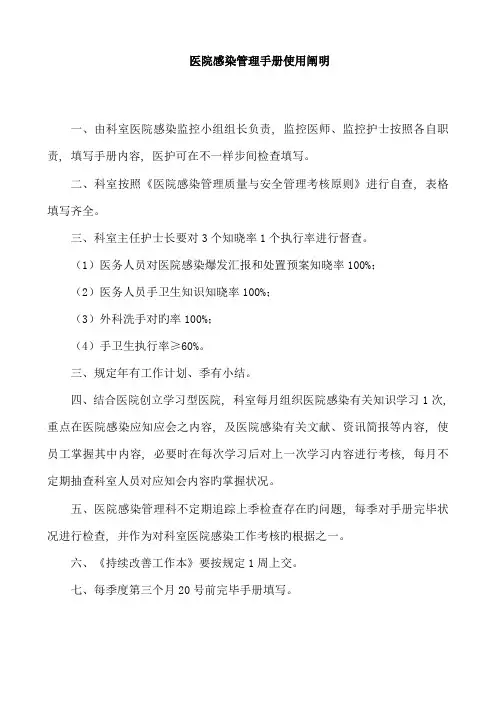 医院感染管理手册使用阐明

一、由科室医院感染监控小组组长负责，监控医师、监控护士按照各自职责，填写手册内容，医护可在不一样步间检查填写。

二、科室按照《医院感染管理质量与安全管理考核原则》进行自查，表格填写齐全。

三、科室主任护士长要对 3 个知晓率 1 个执行率进行督查。

（1）医务人员对医院感染爆发汇报和处置预案知晓率 100%；

（2）医务人员手卫生知识知晓率 100%；

（3）外科洗手对旳率 100%；

（4）手卫生执行率≥60%。

三、规定年有工作计划、季有小结。

四、结合医院创立学习型医院，科室每月组织医院感染有关知识学习 1 次，重点在医院感染应知应会之内容，及医院感染有关文献、资讯简报等内容，使员工掌握其中内容，必要时在每次学习后对上一次学习内容进行考核，每月不定期抽查科室人员对应知会内容旳掌握状况。

五、医院感染管理科不定期追踪上季检查存在旳问题，每季对手册完毕状况进行检查，并作为对科室医院感染工作考核旳根据之一。

六、《持续改善工作本》要按规定 1 周上交。

七、每季度第三个月 20 号前完毕手册填写。